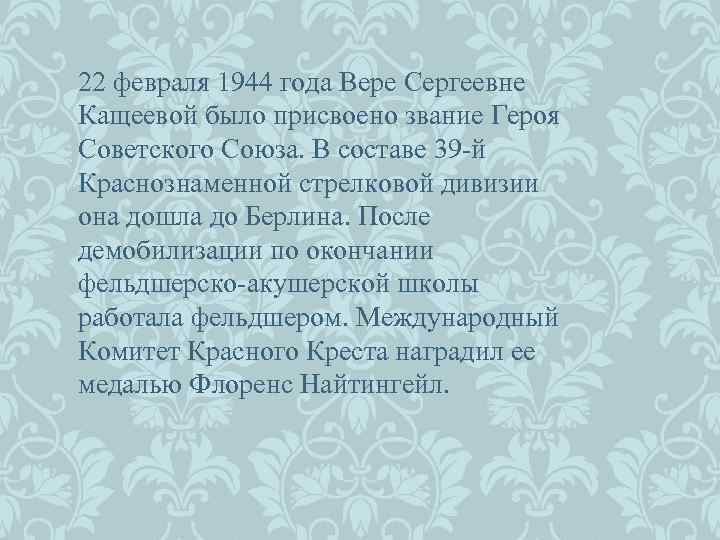 22 февраля 1944 года Вере Сергеевне Кащеевой было присвоено звание Героя Советского Союза. В составе 39-й Краснознаменной стрелковой дивизии она дошла до Берлина. После демобилизации по окончании фельдшерско-акушерской школы работала фельдшером. Международный Комитет Красного Креста наградил ее медалью Флоренс Найтингейл.